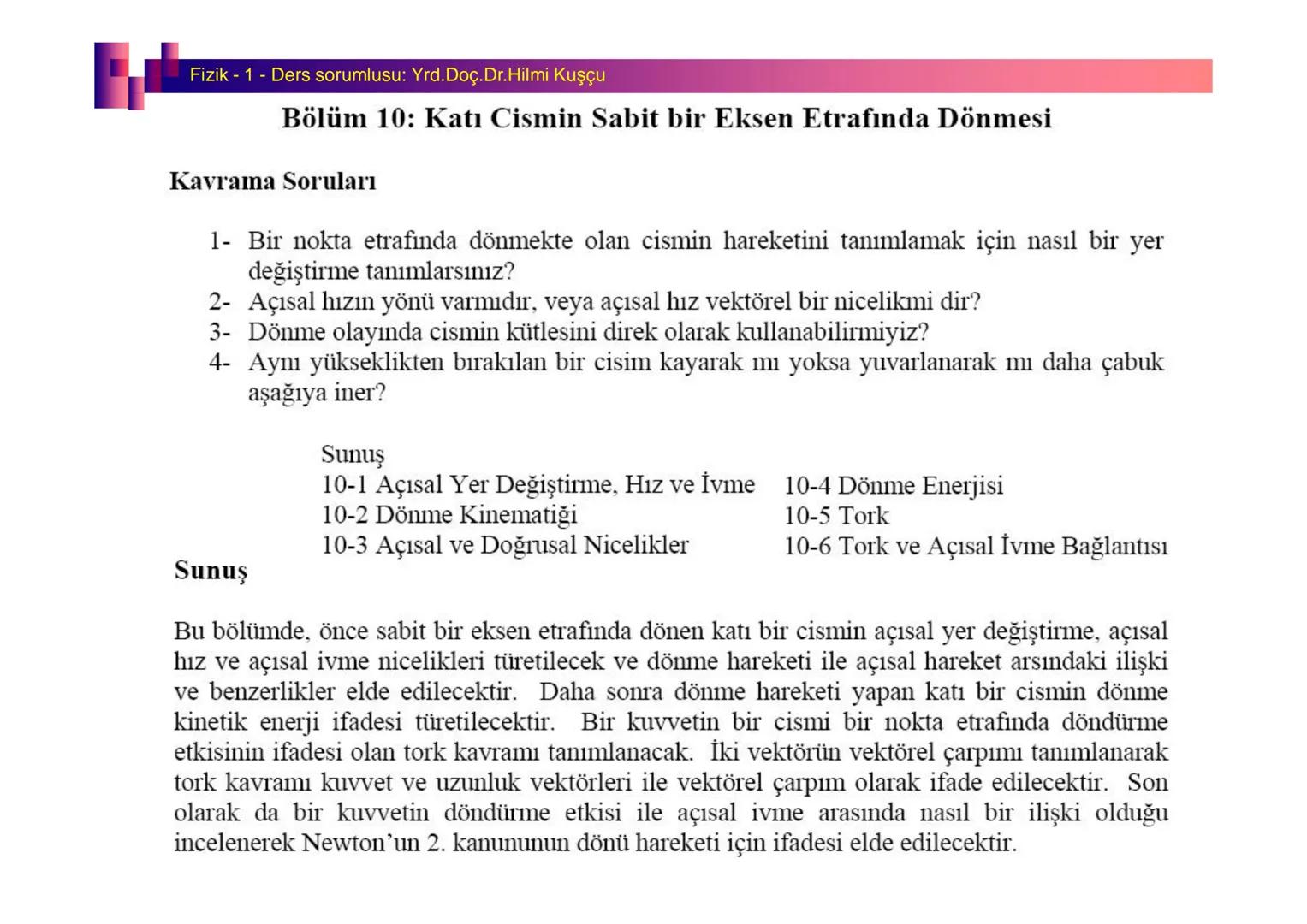 Fizik - 1 - Ders sorumlusu: Yrd.Doç.Dr.Hilmi Kuşçu

Bölüm 10: Katı Cismin Sabit bir Eksen Etrafında Dönmesi

Kavrama Soruları

1- Bir nokta etrafında dönmekte olan cismin hareketini tanımlamak için nasıl bir yer değiştirme tanımlarsınız?
2- Açısal hızın yönü varmıdır, veya açısal hız vektörel bir nicelikmi dir?
3- Dönme olayında cismin kütlesini direk olarak kullanabilirmiyiz?
4- Aynı yükseklikten bırakılan bir cisim kayarak mı yoksa yuvarlanarak mı daha çabuk aşağıya iner?

Sunuş
10-1 Açısal Yer Değiştirme, Hız ve İvme
10-2 Dönme Kinematiği
10-3 Açısal ve Doğrusal Nicelikler

10-4 Dönme Enerjisi
10-5 Tork
10-6 Tork ve Açısal İvme Bağlantısı

Sunuş

Bu bölümde, önce sabit bir eksen etrafında dönen katı bir cismin açısal yer değiştirme, açısal hız ve açısal ivme nicelikleri türetilecek ve dönme hareketi ile açısal hareket arsındaki ilişki ve benzerlikler elde edilecektir. Daha sonra dönme hareketi yapan katı bir cismin dönme kinetik enerji ifadesi türetilecektir. Bir kuvvetin bir cismi bir nokta etrafında döndürme etkisinin ifadesi olan tork kavramı tanımlanacak. İki vektörün vektörel çarpımı tanımlanarak tork kavramı kuvvet ve uzunluk vektörleri ile vektörel çarpım olarak ifade edilecektir. Son olarak da bir kuvvetin döndürme etkisi ile açısal ivme arasında nasıl bir ilişki olduğu incelenerek Newton'un 2. kanununun dönü hareketi için ifadesi elde edilecektir.